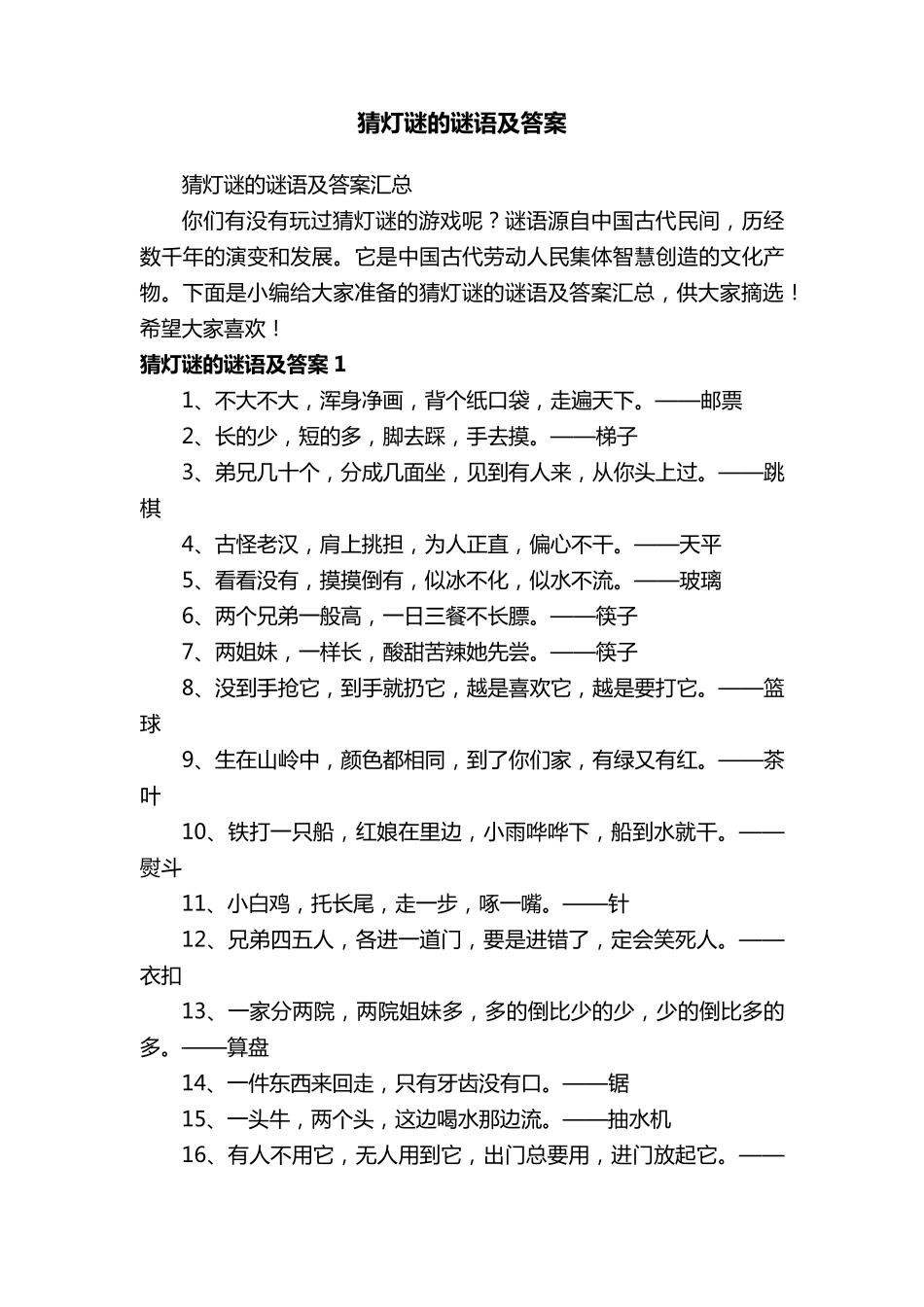 猜灯谜的谜语及答案

猜灯谜的谜语及答案汇总

你们有没有玩过猜灯谜的游戏呢？谜语源自中国古代民间，历经数千年的演变和发展。它是中国古代劳动人民集体智慧创造的文化产物。下面是小编给大家准备的猜灯谜的谜语及答案汇总，供大家摘选！希望大家喜欢！

猜灯谜的谜语及答案 1

1、不大不大，浑身净画，背个纸口袋，走遍天下。——邮票

2、长的少，短的多，脚去踩，手去摸。——梯子

3、弟兄几十个，分成几面坐，见到有人来，从你头上过。——跳棋

4、古怪老汉，肩上挑担，为人正直，偏心不干。——天平

5、看看没有，摸摸倒有，似冰不化，似水不流。——玻璃

6、两个兄弟一般高，一日三餐不长膘。——筷子

7、两姐妹，一样长，酸甜苦辣她先尝。——筷子

8、没到手抢它，到手就扔它，越是喜欢它，越是要打它。——篮球

9、生在山岭中，颜色都相同，到了你们家，有绿又有红。——茶叶

10、铁打一只船，红娘在里边，小雨哗哗下，船到水就干。——熨斗

11、小白鸡，托长尾，走一步，啄一嘴。——针

12、兄弟四五人，各进一道门，要是进错了，定会笑死人。——衣扣

13、一家分两院，两院姐妹多，多的倒比少的少，少的倒比多的多。——算盘

14、一件东西来回走，只有牙齿没有口。——锯

15、一头牛，两个头，这边喝水那边流。——抽水机

16、有人不用它，无人用到它，出门总要用，进门放起它。——